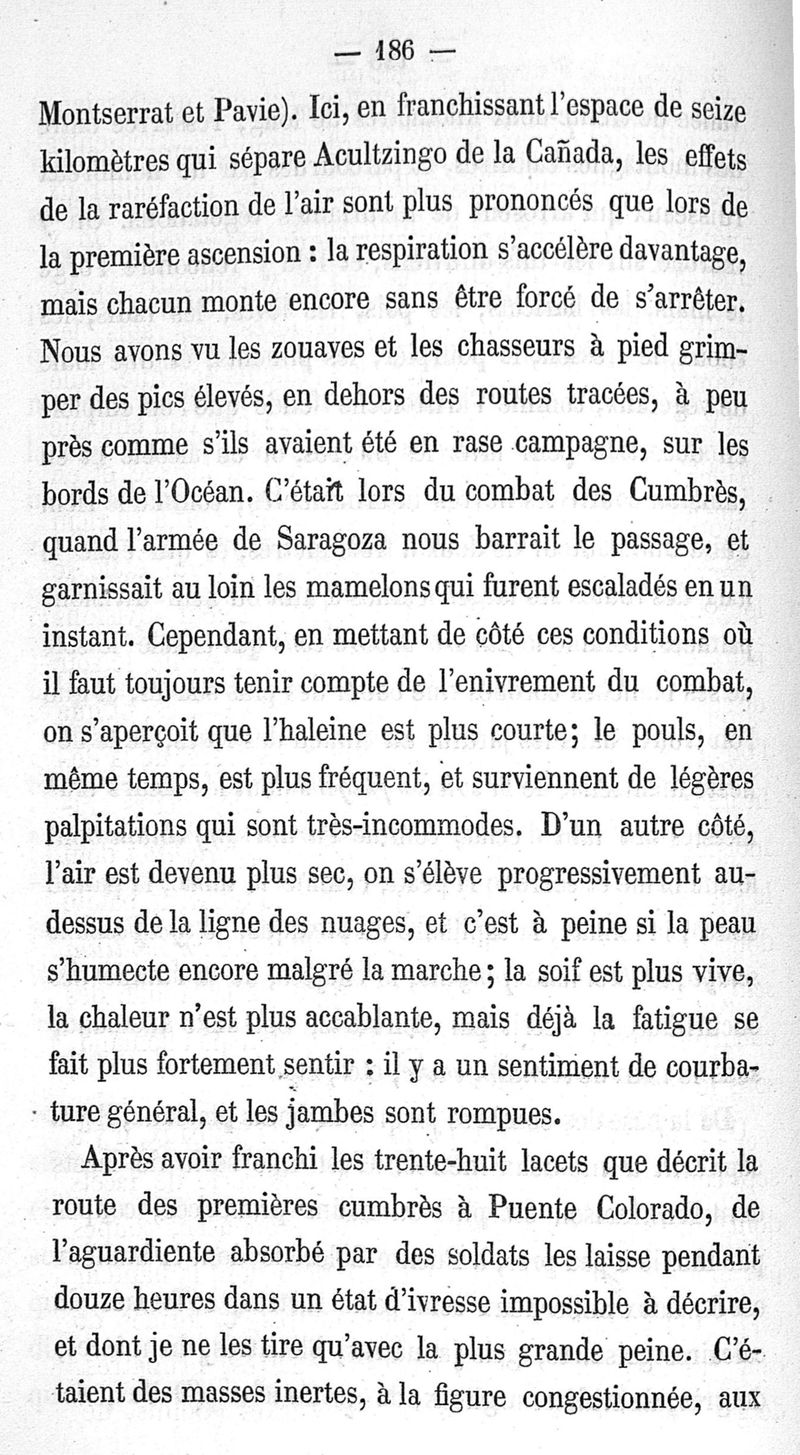 — 186 —

Montserrat et Pavie). Ici, en franchissant l'espace de seize kilomètres qui sépare Acultzingo de la Cañada, les effets de la raréfaction de l'air sont plus prononcés que lors de la première ascension : la respiration s'accélère davantage, mais chacun monte encore sans être forcé de s'arrêter. Nous avons vu les zouaves et les chasseurs à pied grimper des pics élevés, en dehors des routes tracées, à peu près comme s'ils avaient été en rase campagne, sur les bords de l'Océan. C'était lors du combat des Cumbrès, quand l'armée de Saragoza nous barrait le passage, et garnissait au loin les mamelons qui furent escaladés en un instant. Cependant, en mettant de côté ces conditions où il faut toujours tenir compte de l'enivrement du combat, on s'aperçoit que l'haleine est plus courte; le pouls, en même temps, est plus fréquent, et surviennent de légères palpitations qui sont très-incommodes. D'un autre côté, l'air est devenu plus sec, on s'élève progressivement au-dessus de la ligne des nuages, et c'est à peine si la peau s'humecte encore malgré la marche; la soif est plus vive, la chaleur n'est plus accablante, mais déjà la fatigue se fait plus fortement sentir : il y a un sentiment de courbature général, et les jambes sont rompues.

Après avoir franchi les trente-huit lacets que décrit la route des premières cumbrès à Puente Colorado, de l'aguardiente absorbé par des soldats les laisse pendant douze heures dans un état d'ivresse impossible à décrire, et dont je ne les tire qu'avec la plus grande peine. C'étaient des masses inertes, à la figure congestionnée, aux